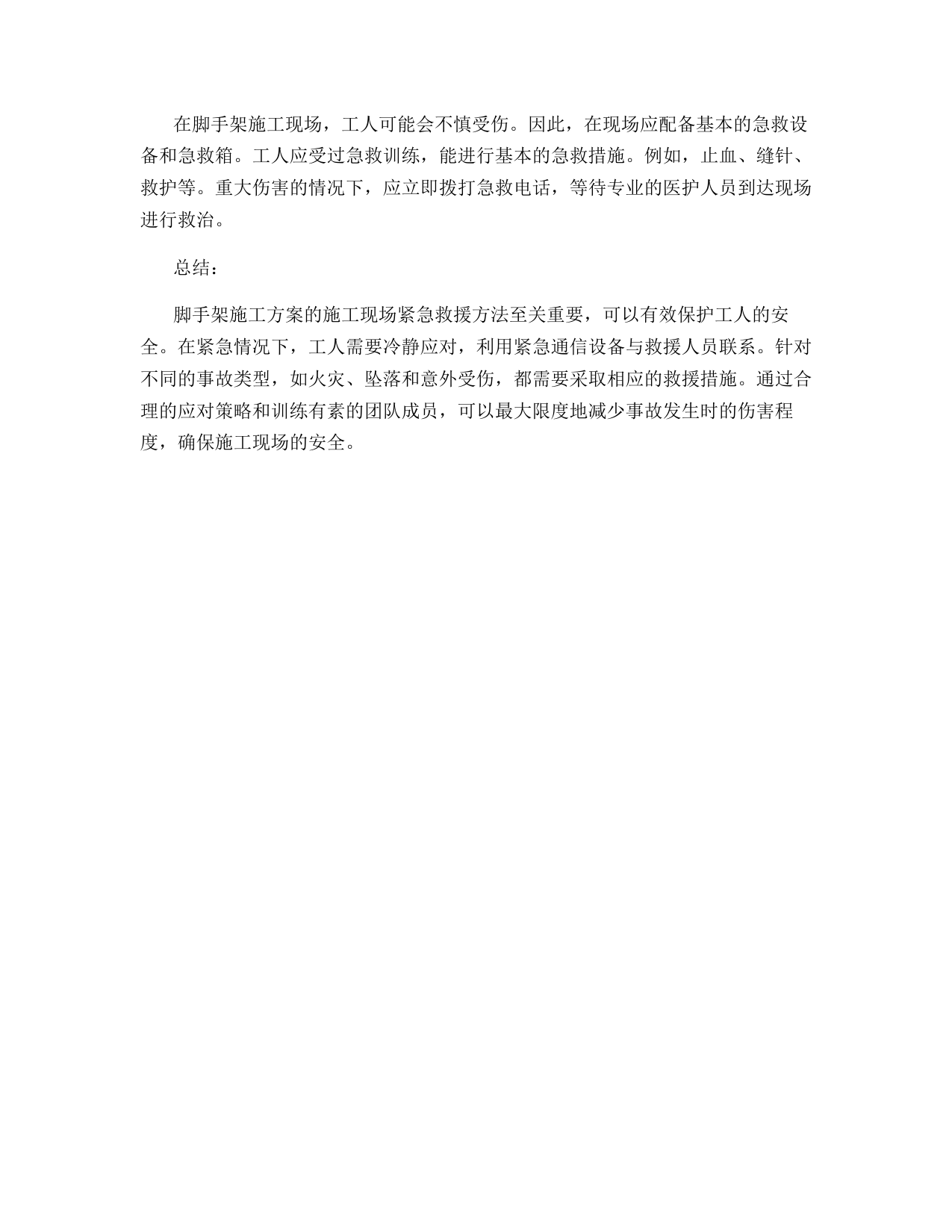 在脚手架施工现场，工人可能会不慎受伤。因此，在现场应配备基本的急救设备和急救箱。工人应受过急救训练，能进行基本的急救措施。例如，止血、缝针、救护等。重大伤害的情况下，应立即拨打急救电话，等待专业的医护人员到达现场进行救治。

总结：

脚手架施工方案的施工现场紧急救援方法至关重要，可以有效保护工人的安全。在紧急情况下，工人需要冷静应对，利用紧急通信设备与救援人员联系。针对不同的事故类型，如火灾、坠落和意外受伤，都需要采取相应的救援措施。通过合理的应对策略和训练有素的团队成员，可以最大限度地减少事故发生时的伤害程度，确保施工现场的安全。